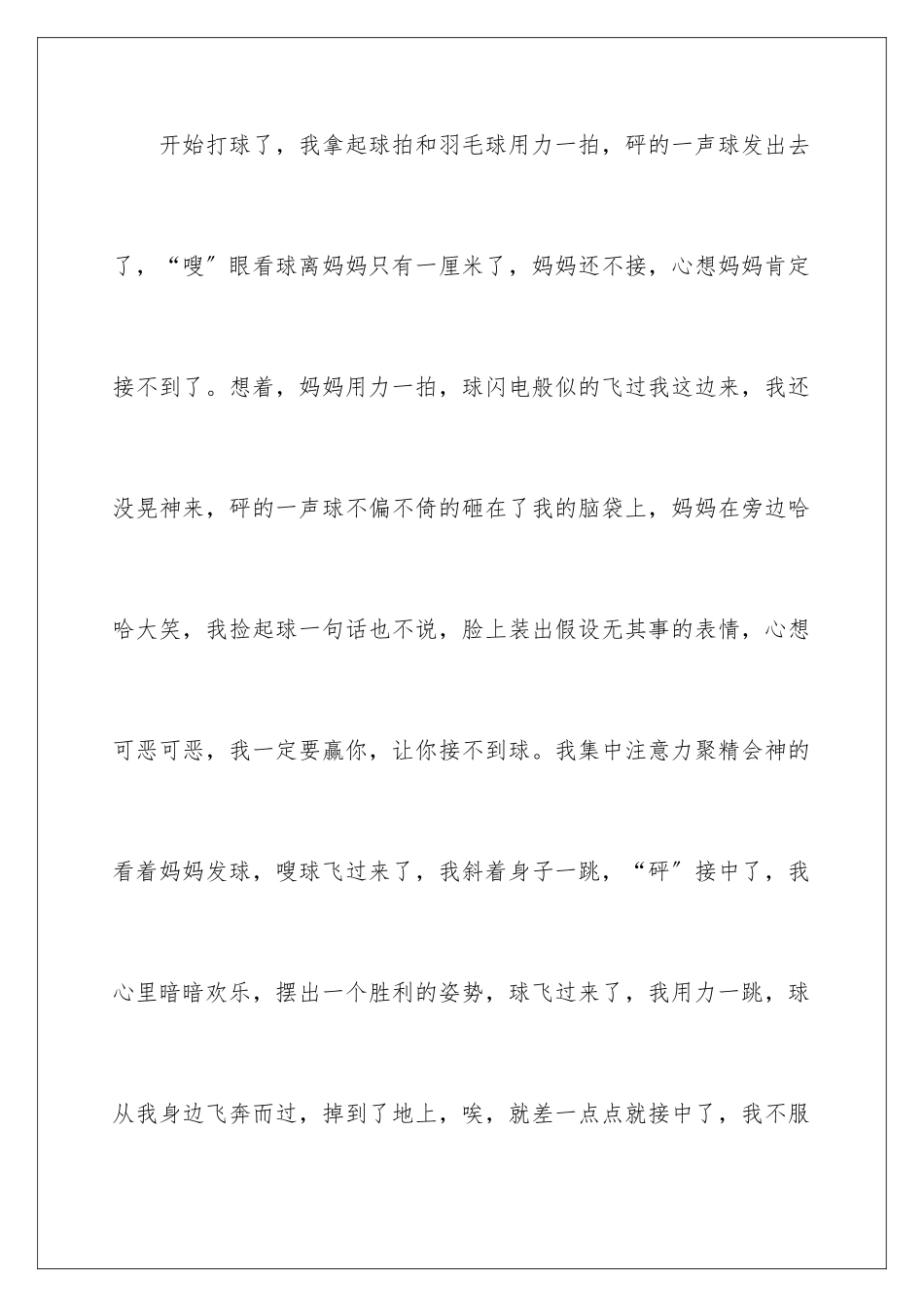 开始打球了，我拿起球拍和羽毛球用力一拍，砰的一声球发出去了，“嗖”眼看球离妈妈只有一厘米了，妈妈还不接，心想妈妈肯定接不到了。想着，妈妈用力一拍，球闪电般似的飞过我这边来，我还没晃神来，砰的一声球不偏不倚的砸在了我的脑袋上，妈妈在旁边哈哈大笑，我捡起球一句话也不说，脸上装出假设无其事的表情，心想可恶可恶，我一定要赢你，让你接不到球。我集中注意力聚精会神的看着妈妈发球，嗖球飞过来了，我斜着身子一跳，“砰”接中了，我心里暗暗欢乐，摆出一个胜利的姿势，球飞过来了，我用力一跳，球从我身边飞奔而过，掉到了地上，唉，就差一点点就接中了，我不服